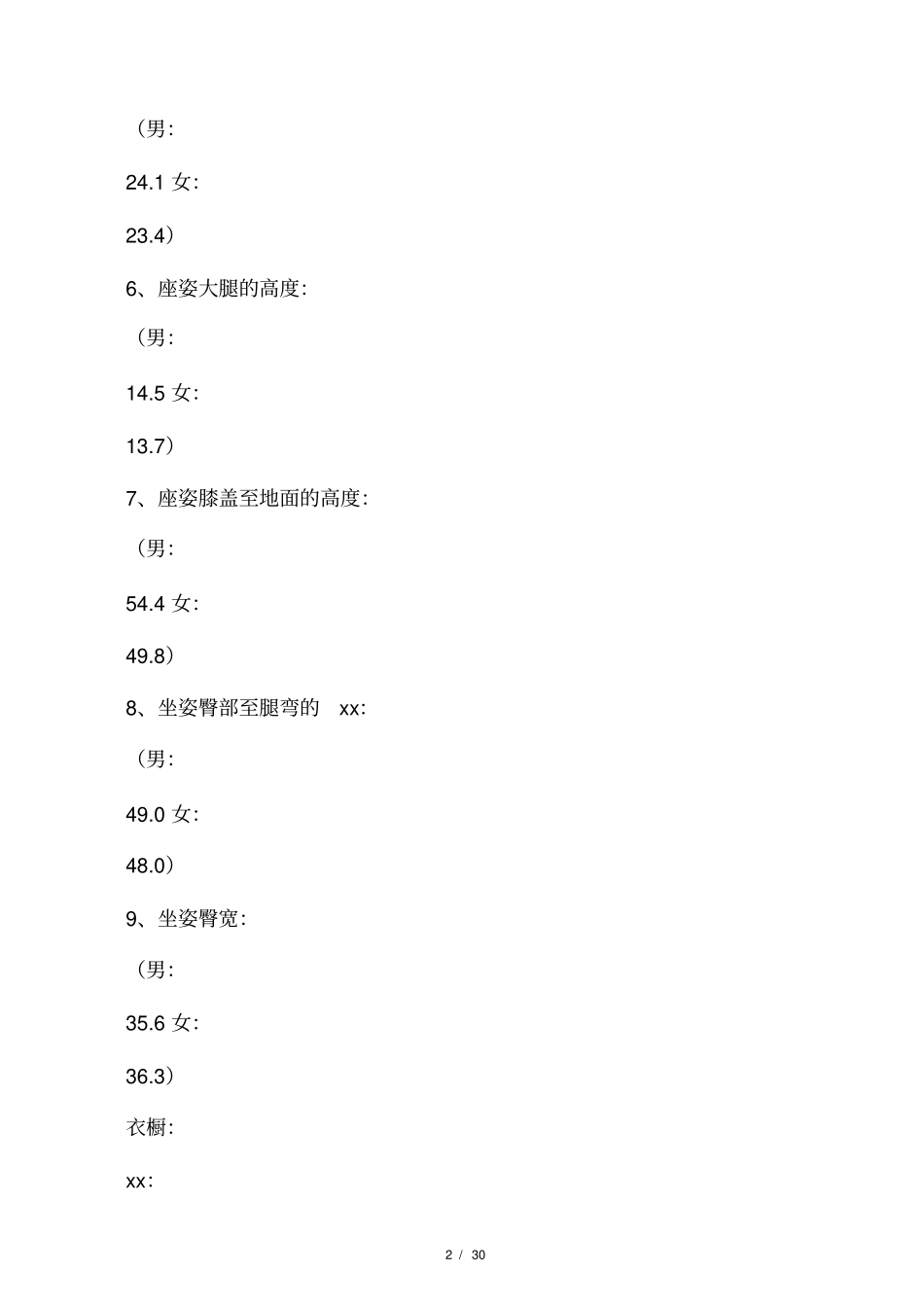 （男:

24.1 女:

23.4）

6、座姿大腿的高度:

（男:

14.5 女:

13.7）

7、座姿膝盖至地面的高度:

（男:

54.4 女:

49.8）

8、坐姿臀部至腿弯的 xx:

（男:

49.0 女:

48.0）

9、坐姿臀宽:

（男:

35.6 女:

36.3）

衣橱:

xx:

2 / 30